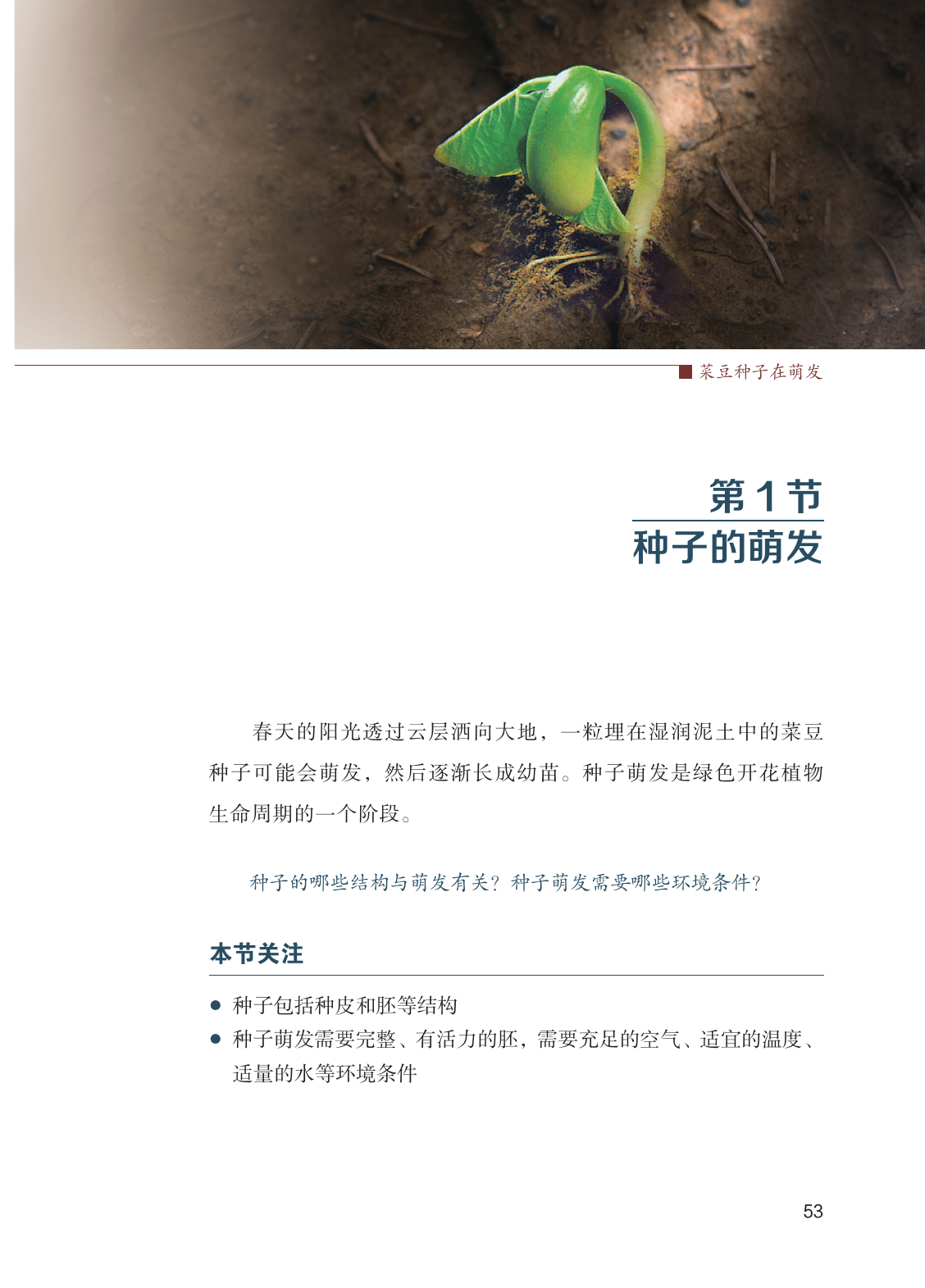 ■ 菜豆种子在萌发

第 1 节
种子的萌发

春天的阳光透过云层洒向大地，一粒埋在湿润泥土中的菜豆种子可能会萌发，然后逐渐长成幼苗。种子萌发是绿色开花植物生命周期的一个阶段。

种子的哪些结构与萌发有关？种子萌发需要哪些环境条件？

本节关注

● 种子包括种皮和胚等结构
● 种子萌发需要完整、有活力的胚，需要充足的空气、适宜的温度、适量的水等环境条件

53